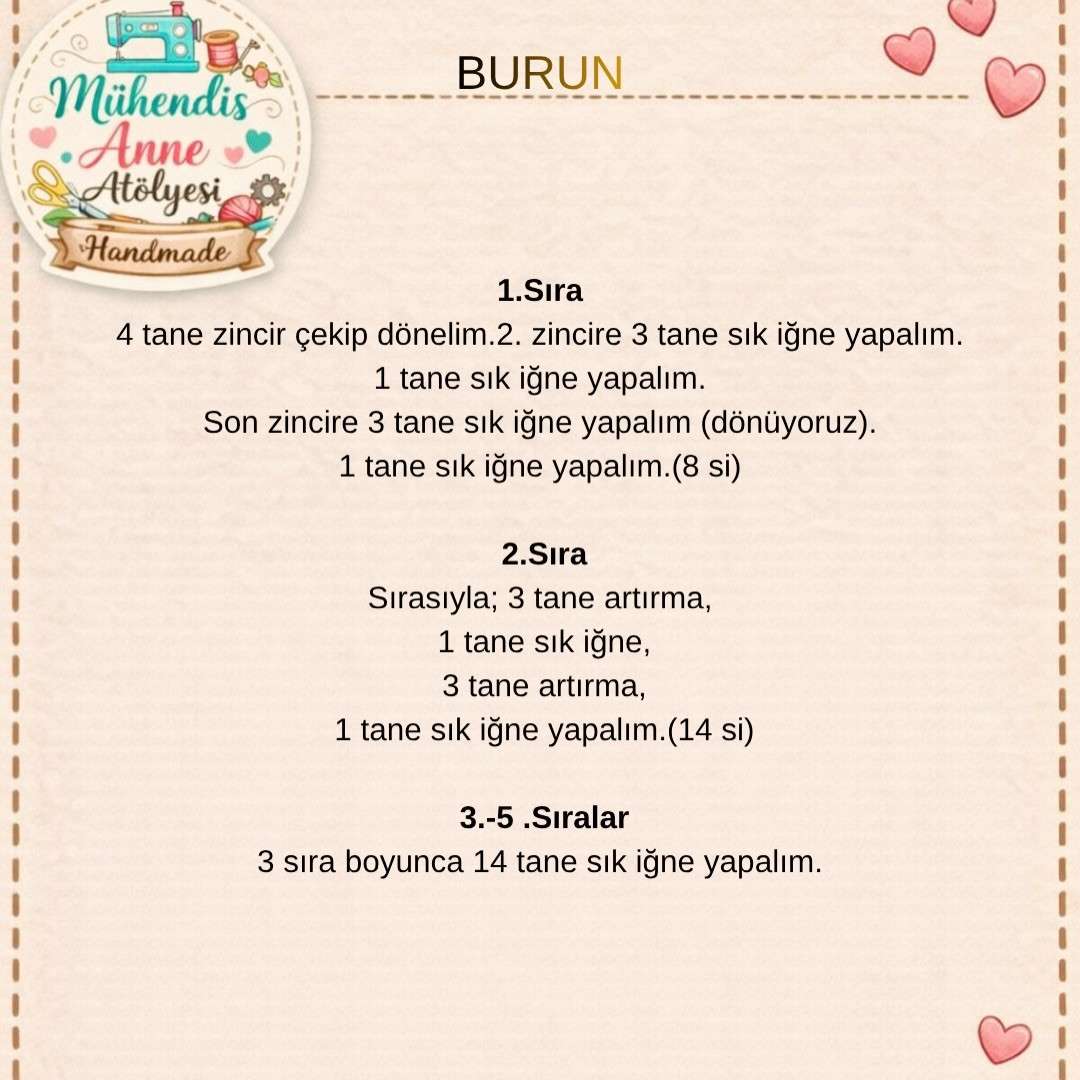 Mühendis Anne Atölyesi Handmade

BURUN

1.Sıra
4 tane zincir çekip dönelim.2. zincire 3 tane sık iğne yapalım.
1 tane sık iğne yapalım.
Son zincire 3 tane sık iğne yapalım (dönüyoruz).
1 tane sık iğne yapalım.(8 si)

2.Sıra
Sırasıyla; 3 tane artırma,
1 tane sık iğne,
3 tane artırma,
1 tane sık iğne yapalım.(14 si)

3.-5 .Sıralar
3 sıra boyunca 14 tane sık iğne yapalım.